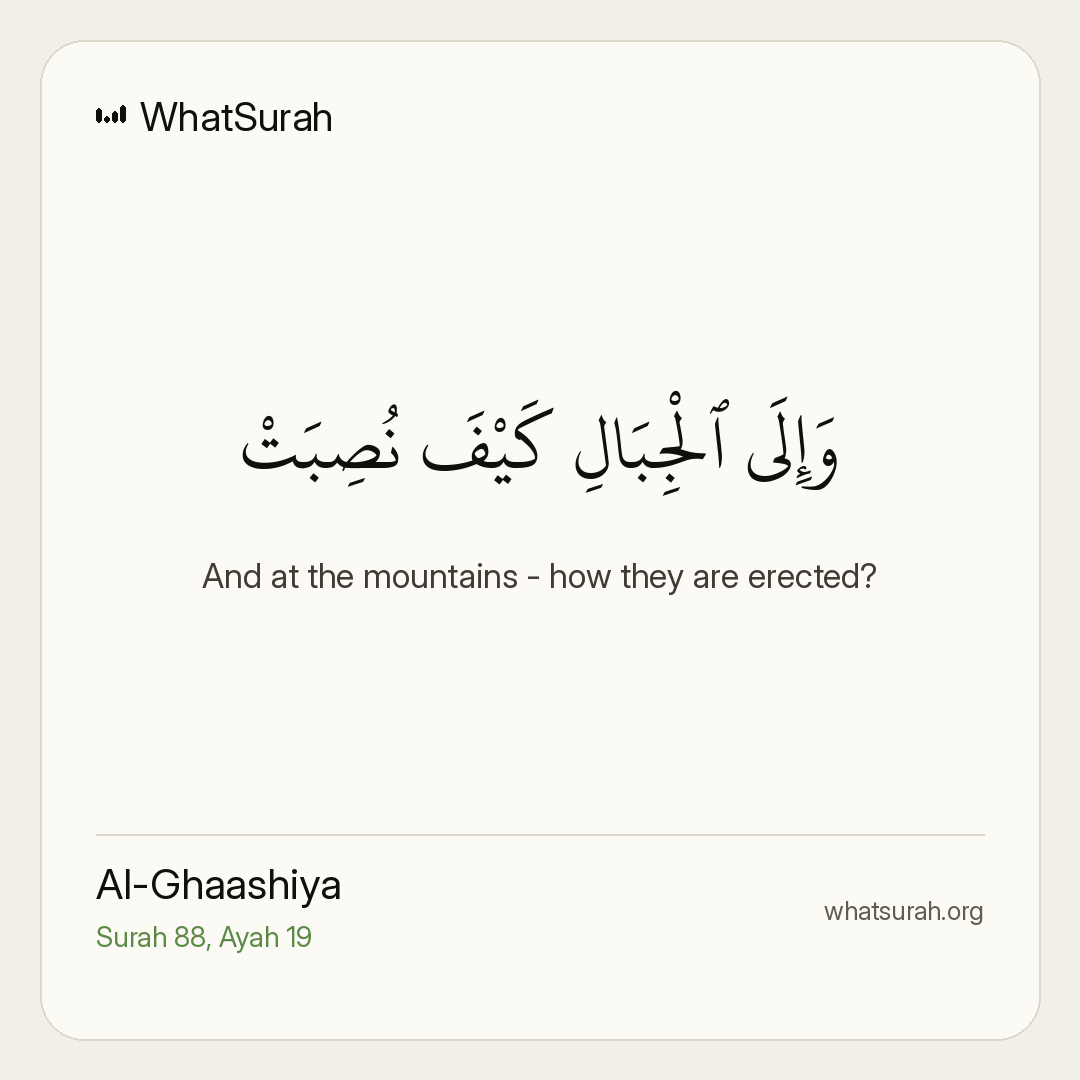 WhatSurah

وَإِلَى ٱلْجِبَالِ كَيْفَ نُصِبَتْ

And at the mountains - how they are erected?

Al-Ghaashiya
Surah 88, Ayah 19

whatsurah.org